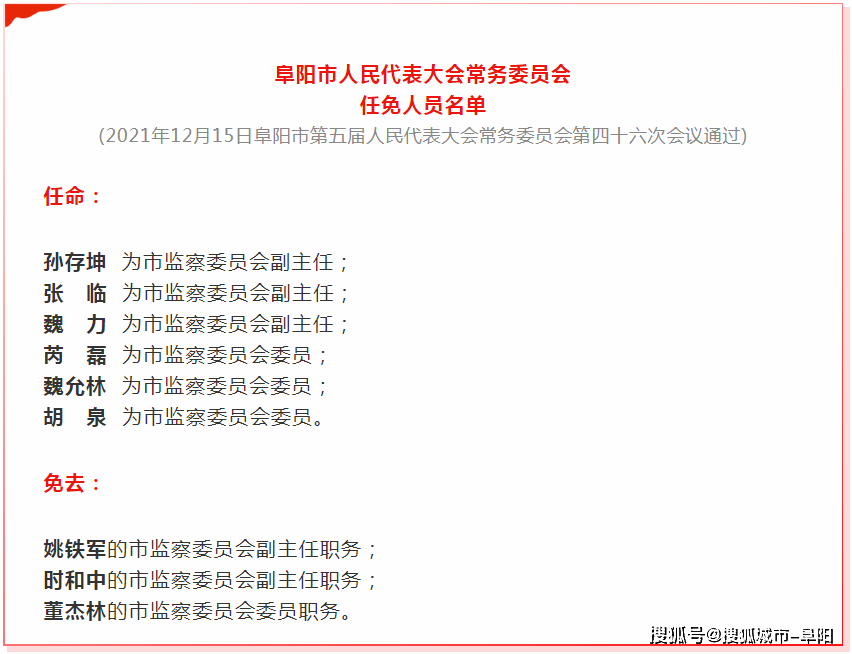 阜阳市人民代表大会常务委员会
任免人员名单
(2021年12月15日阜阳市第五届人民代表大会常务委员会第四十六次会议通过)

任命：

孙存坤 为市监察委员会副主任；
张 临 为市监察委员会副主任；
魏 力 为市监察委员会副主任；
芮 磊 为市监察委员会委员；
魏允林 为市监察委员会委员；
胡 泉 为市监察委员会委员。

免去：

姚铁军的市监察委员会副主任职务；
时和中的市监察委员会副主任职务；
董杰林的市监察委员会委员职务。

搜狐号@搜狐城市-阜阳